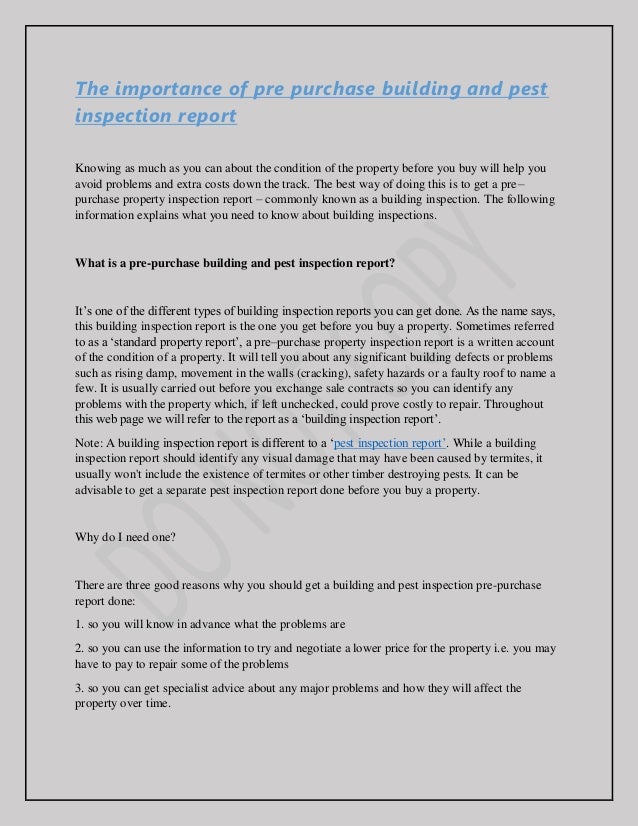 The importance of pre purchase building and pest inspection report

Knowing as much as you can about the condition of the property before you buy will help you avoid problems and extra costs down the track. The best way of doing this is to get a pre–purchase property inspection report – commonly known as a building inspection. The following information explains what you need to know about building inspections.

What is a pre-purchase building and pest inspection report?

It's one of the different types of building inspection reports you can get done. As the name says, this building inspection report is the one you get before you buy a property. Sometimes referred to as a 'standard property report', a pre–purchase property inspection report is a written account of the condition of a property. It will tell you about any significant building defects or problems such as rising damp, movement in the walls (cracking), safety hazards or a faulty roof to name a few. It is usually carried out before you exchange sale contracts so you can identify any problems with the property which, if left unchecked, could prove costly to repair. Throughout this web page we will refer to the report as a 'building inspection report'.

Note: A building inspection report is different to a 'pest inspection report'. While a building inspection report should identify any visual damage that may have been caused by termites, it usually won't include the existence of termites or other timber destroying pests. It can be advisable to get a separate pest inspection report done before you buy a property.

Why do I need one?

There are three good reasons why you should get a building and pest inspection pre-purchase report done:

1. so you will know in advance what the problems are

2. so you can use the information to try and negotiate a lower price for the property i.e. you may have to pay to repair some of the problems

3. so you can get specialist advice about any major problems and how they will affect the property over time.

DO NOT COPY